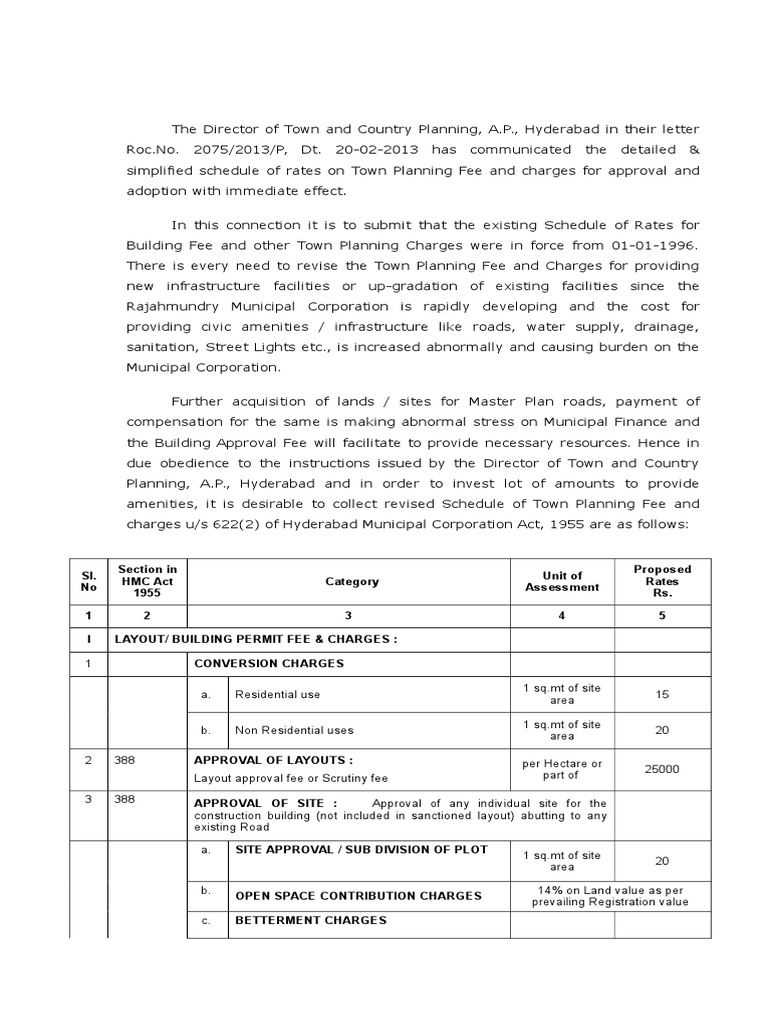 The Director of Town and Country Planning, A.P., Hyderabad in their letter Roc.No. 2075/2013/P, Dt. 20-02-2013 has communicated the detailed & simplified schedule of rates on Town Planning Fee and charges for approval and adoption with immediate effect.

In this connection it is to submit that the existing Schedule of Rates for Building Fee and other Town Planning Charges were in force from 01-01-1996. There is every need to revise the Town Planning Fee and Charges for providing new infrastructure facilities or up-gradation of existing facilities since the Rajahmundry Municipal Corporation is rapidly developing and the cost for providing civic amenities / infrastructure like roads, water supply, drainage, sanitation, Street Lights etc., is increased abnormally and causing burden on the Municipal Corporation.

Further acquisition of lands / sites for Master Plan roads, payment of compensation for the same is making abnormal stress on Municipal Finance and the Building Approval Fee will facilitate to provide necessary resources. Hence in due obedience to the instructions issued by the Director of Town and Country Planning, A.P., Hyderabad and in order to invest lot of amounts to provide amenities, it is desirable to collect revised Schedule of Town Planning Fee and charges u/s 622(2) of Hyderabad Municipal Corporation Act, 1955 are as follows:

| Sl. No | Section in HMC Act 1955 | Category | | Unit of Assessment | Proposed Rates Rs. |
|---|---|---|---|---|---|
| 1 | 2 | 3 | | 4 | 5 |
| I | LAYOUT/ BUILDING PERMIT FEE & CHARGES : | | | | |
| 1 | | CONVERSION CHARGES | | | |
| | | a. | Residential use | 1 sq.mt of site area | 15 |
| | | b. | Non Residential uses | 1 sq.mt of site area | 20 |
| 2 | 388 | APPROVAL OF LAYOUTS : Layout approval fee or Scrutiny fee | | per Hectare or part of | 25000 |
| 3 | 388 | APPROVAL OF SITE : Approval of any individual site for the construction building (not included in sanctioned layout) abutting to any existing Road | | | |
| | | a. | SITE APPROVAL / SUB DIVISION OF PLOT | 1 sq.mt of site area | 20 |
| | | b. | OPEN SPACE CONTRIBUTION CHARGES | 14% on Land value as per prevailing Registration value | |
| | | c. | BETTERMENT CHARGES | | |